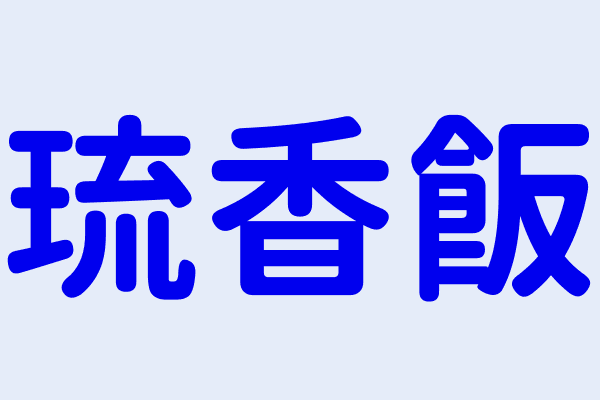 琉香飯